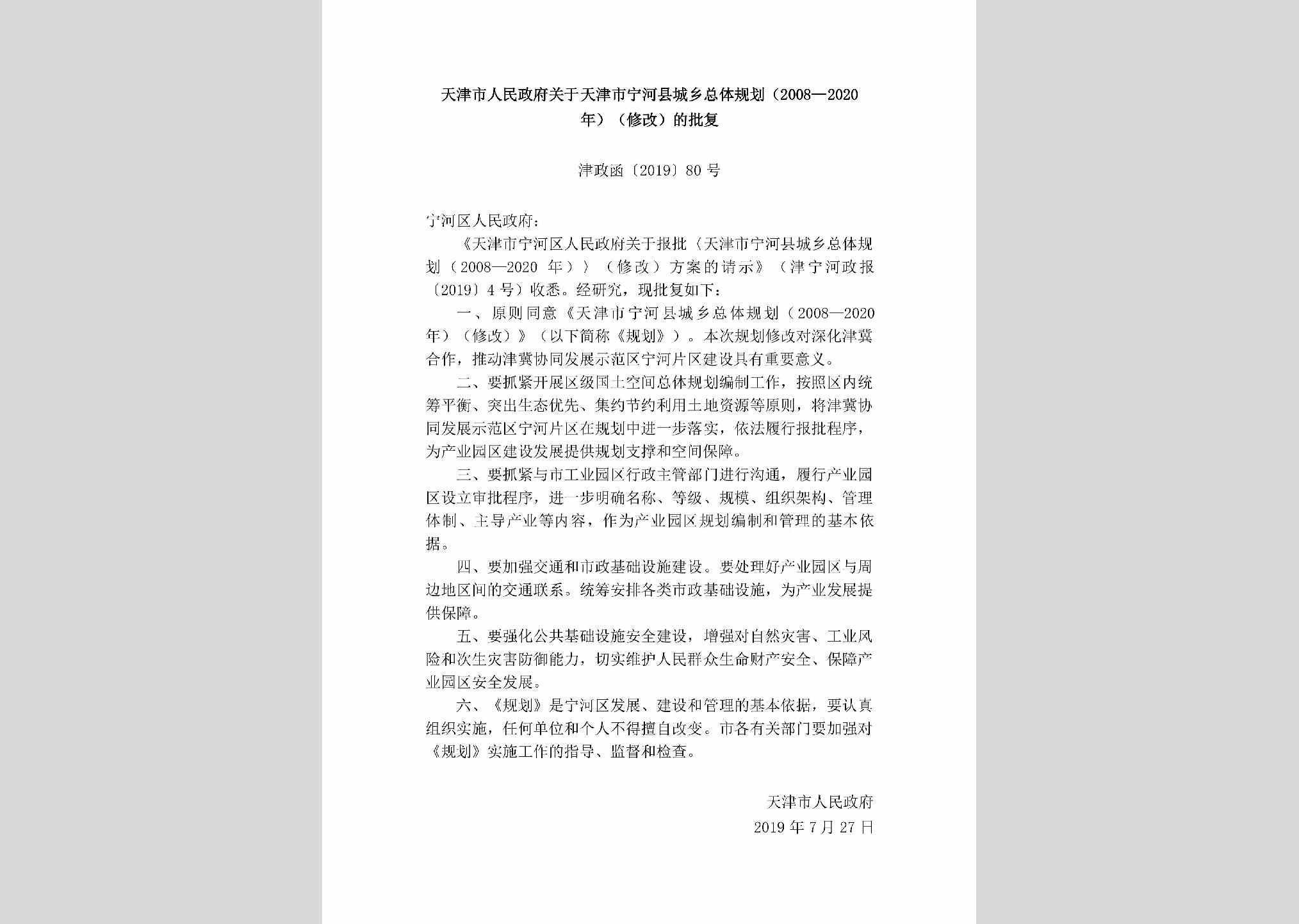 天津市人民政府关于天津市宁河县城乡总体规划（2008—2020年）（修改）的批复

津政函〔2019〕80号

宁河区人民政府：

《天津市宁河区人民政府关于报批〈天津市宁河县城乡总体规划（2008—2020年）〉（修改）方案的请示》（津宁河政报〔2019〕4号）收悉。经研究，现批复如下：

一、原则同意《天津市宁河县城乡总体规划（2008—2020年）（修改）》（以下简称《规划》）。本次规划修改对深化津冀合作，推动津冀协同发展示范区宁河片区建设具有重要意义。

二、要抓紧开展区级国土空间总体规划编制工作，按照区内统筹平衡、突出生态优先、集约节约利用土地资源等原则，将津冀协同发展示范区宁河片区在规划中进一步落实，依法履行报批程序，为产业园区建设发展提供规划支撑和空间保障。

三、要抓紧与市工业园区行政主管部门进行沟通，履行产业园区设立审批程序，进一步明确名称、等级、规模、组织架构、管理体制、主导产业等内容，作为产业园区规划编制和管理的基本依据。

四、要加强交通和市政基础设施建设。要处理好产业园区与周边地区间的交通联系。统筹安排各类市政基础设施，为产业发展提供保障。

五、要强化公共基础设施安全建设，增强对自然灾害、工业风险和次生灾害防御能力，切实维护人民群众生命财产安全、保障产业园区安全发展。

六、《规划》是宁河区发展、建设和管理的基本依据，要认真组织实施，任何单位和个人不得擅自改变。市各有关部门要加强对《规划》实施工作的指导、监督和检查。

天津市人民政府
2019年7月27日